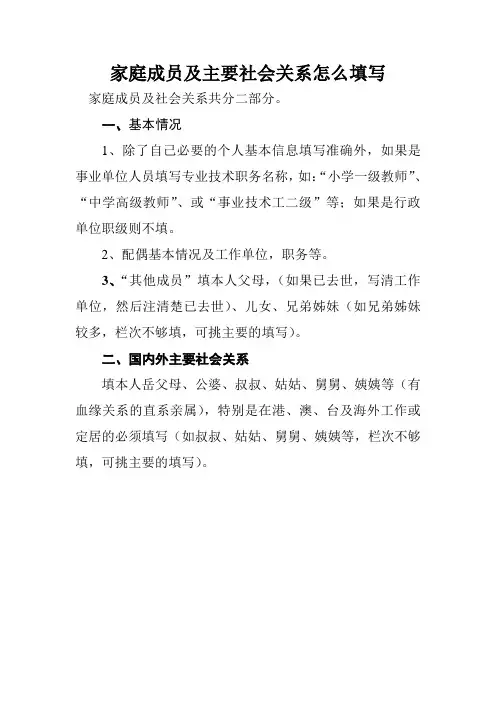 家庭成员及主要社会关系怎么填写

家庭成员及社会关系共分二部分。

一、基本情况

1、除了自己必要的个人基本信息填写准确外，如果是事业单位人员填写专业技术职务名称，如:“小学一级教师”、“中学高级教师”、或“事业技术工二级”等；如果是行政单位职级则不填。

2、配偶基本情况及工作单位，职务等。

3、“其他成员”填本人父母，（如果已去世，写清工作单位，然后注清楚已去世）、儿女、兄弟姊妹（如兄弟姊妹较多，栏次不够填，可挑主要的填写）。

二、国内外主要社会关系

填本人岳父母、公婆、叔叔、姑姑、舅舅、姨姨等（有血缘关系的直系亲属），特别是在港、澳、台及海外工作或定居的必须填写（如叔叔、姑姑、舅舅、姨姨等，栏次不够填，可挑主要的填写）。